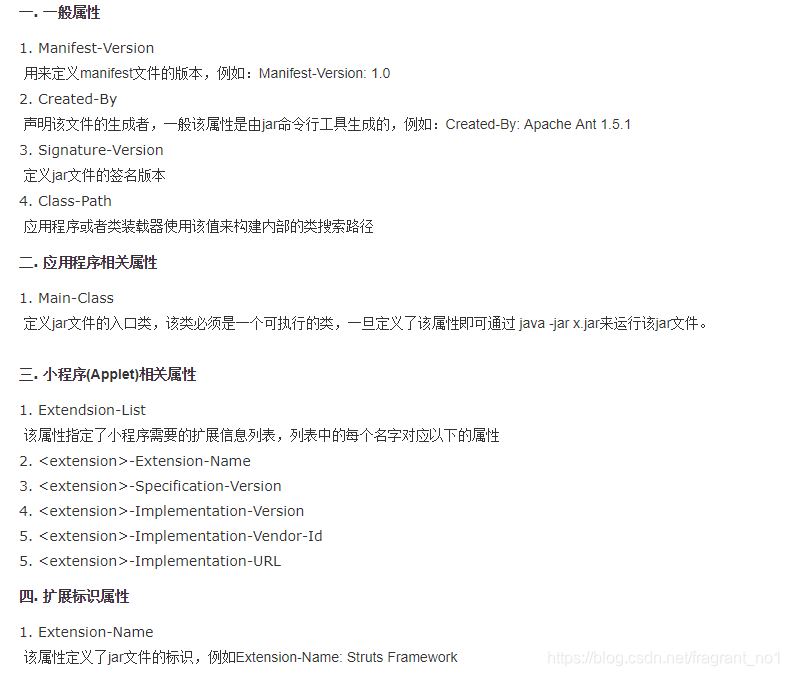 一. 一般属性

1. Manifest-Version
用来定义manifest文件的版本，例如：Manifest-Version: 1.0
2. Created-By
声明该文件的生成者，一般该属性是由jar命令行工具生成的，例如：Created-By: Apache Ant 1.5.1
3. Signature-Version
定义jar文件的签名版本
4. Class-Path
应用程序或者类装载器使用该值来构建内部的类搜索路径

二. 应用程序相关属性

1. Main-Class
定义jar文件的入口类，该类必须是一个可执行的类，一旦定义了该属性即可通过 java -jar x.jar来运行该jar文件。

三. 小程序(Applet)相关属性

1. Extendsion-List
该属性指定了小程序需要的扩展信息列表，列表中的每个名字对应以下的属性
2. <extension>-Extension-Name
3. <extension>-Specification-Version
4. <extension>-Implementation-Version
5. <extension>-Implementation-Vendor-Id
5. <extension>-Implementation-URL

四. 扩展标识属性

1. Extension-Name
该属性定义了jar文件的标识，例如Extension-Name: Struts Framework

https://blog.csdn.net/fragrant_no1